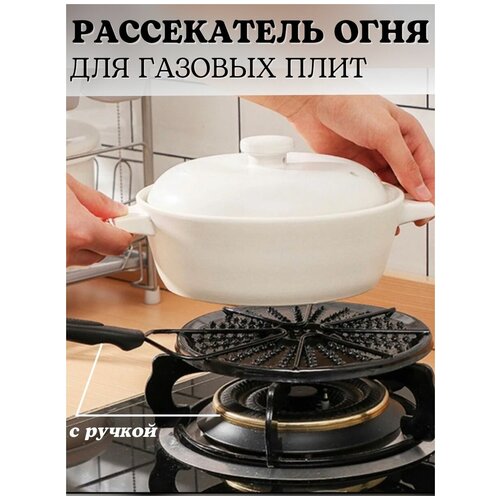 РАССЕКАТЕЛЬ ОГНЯ
ДЛЯ ГАЗОВЫХ ПЛИТ

с ручкой